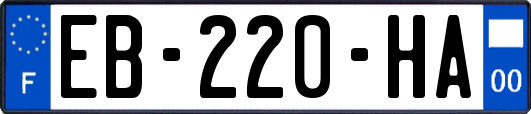 F
EB-220-HA
00